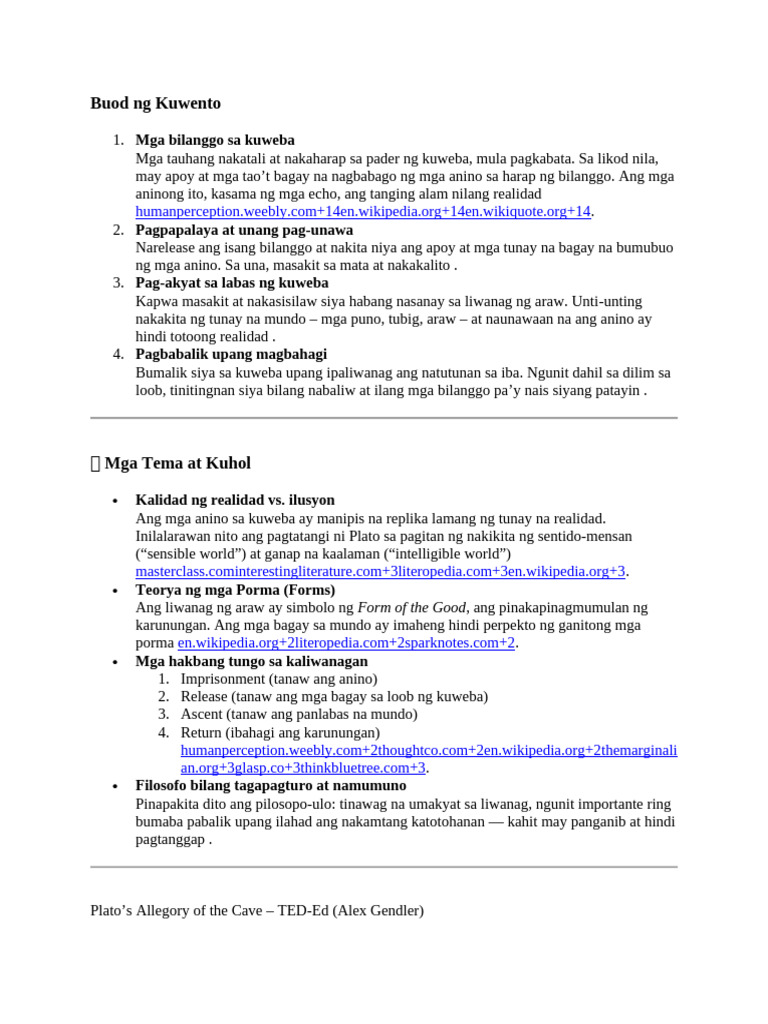 Buod ng Kuwento

1. Mga bilanggo sa kuweba
Mga tauhang nakatali at nakaharap sa pader ng kuweba, mula pagkabata. Sa likod nila, may apoy at mga tao't bagay na nagbabago ng mga anino sa harap ng bilanggo. Ang mga aninong ito, kasama ng mga echo, ang tanging alam nilang realidad humanperception.weebly.com+14en.wikipedia.org+14en.wikiquote.org+14.
2. Pagpapalaya at unang pag-unawa
Narelease ang isang bilanggo at nakita niya ang apoy at mga tunay na bagay na bumubuo ng mga anino. Sa una, masakit sa mata at nakakalito .
3. Pag-akyat sa labas ng kuweba
Kapwa masakit at nakasisilaw siya habang nasanay sa liwanag ng araw. Unti-unting nakakita ng tunay na mundo – mga puno, tubig, araw – at naunawaan na ang anino ay hindi totoong realidad .
4. Pagbabalik upang magbahagi
Bumalik siya sa kuweba upang ipaliwanag ang natutunan sa iba. Ngunit dahil sa dilim sa loob, tinitingnan siya bilang nabaliw at ilang mga bilanggo pa'y nais siyang patayin .

Mga Tema at Kuhol

• Kalidad ng realidad vs. ilusyon
Ang mga anino sa kuweba ay manipis na replika lamang ng tunay na realidad. Inilalarawan nito ang pagtatangi ni Plato sa pagitan ng nakikita ng sentido-mensan ("sensible world") at ganap na kaalaman ("intelligible world") masterclass.cominterestingliterature.com+3literopedia.com+3en.wikipedia.org+3.
• Teorya ng mga Porma (Forms)
Ang liwanag ng araw ay simbolo ng Form of the Good, ang pinakapinagmumulan ng karunungan. Ang mga bagay sa mundo ay imaheng hindi perpekto ng ganitong mga porma en.wikipedia.org+2literopedia.com+2sparknotes.com+2.
• Mga hakbang tungo sa kaliwanagan
1. Imprisonment (tanaw ang anino)
2. Release (tanaw ang mga bagay sa loob ng kuweba)
3. Ascent (tanaw ang panlabas na mundo)
4. Return (ibahagi ang karunungan)
humanperception.weebly.com+2thoughtco.com+2en.wikipedia.org+2themarginalian.org+3glasp.co+3thinkbluetree.com+3.
• Filosofo bilang tagapagturo at namumuno
Pinapakita dito ang pilosopo-ulo: tinawag na umakyat sa liwanag, ngunit importante ring bumaba pabalik upang ilahad ang nakamtang katotohanan — kahit may panganib at hindi pagtanggap .

Plato's Allegory of the Cave – TED-Ed (Alex Gendler)